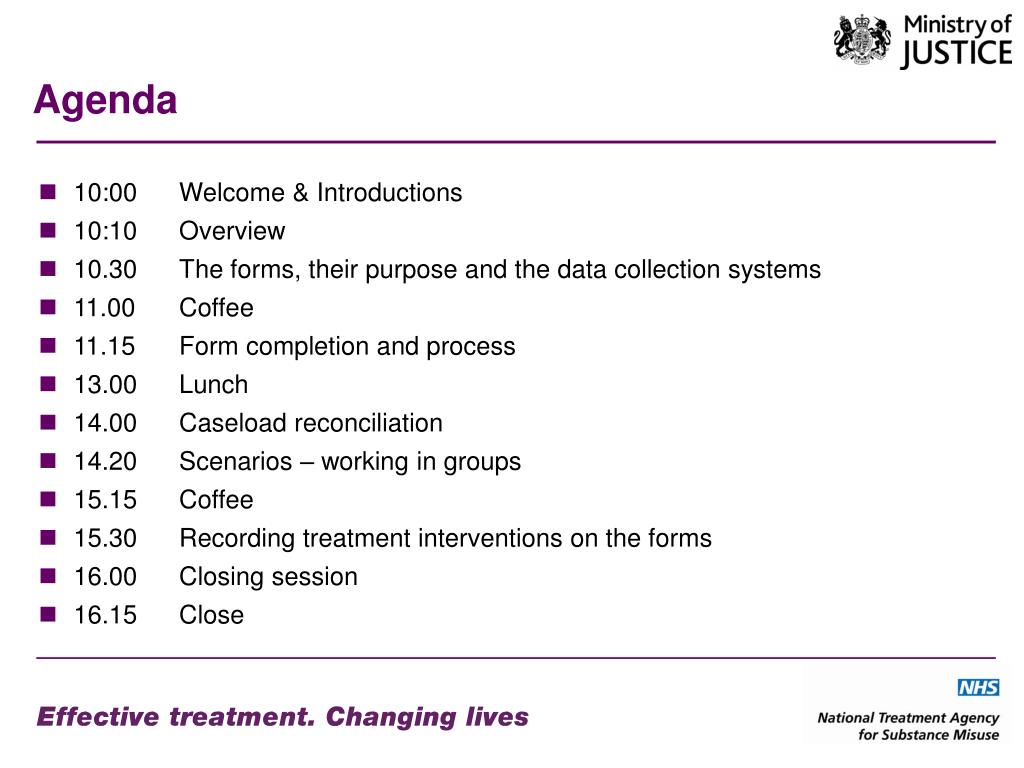 Ministry of JUSTICE

Agenda

- 10:00 Welcome & Introductions
- 10:10 Overview
- 10.30 The forms, their purpose and the data collection systems
- 11.00 Coffee
- 11.15 Form completion and process
- 13.00 Lunch
- 14.00 Caseload reconciliation
- 14.20 Scenarios – working in groups
- 15.15 Coffee
- 15.30 Recording treatment interventions on the forms
- 16.00 Closing session
- 16.15 Close

Effective treatment. Changing lives

NHS
National Treatment Agency for Substance Misuse